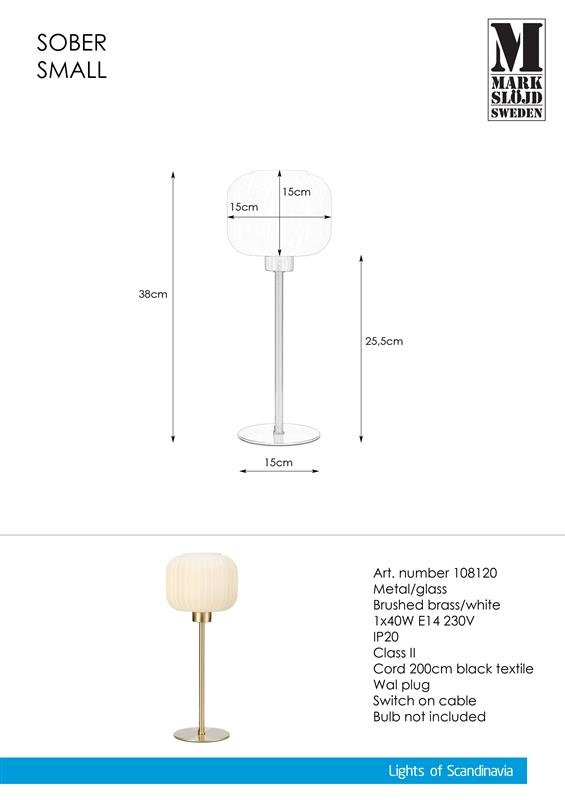 SOBER
SMALL

M
MARK
SLÖJD
SWEDEN

15cm
15cm
38cm
25,5cm
15cm

Art. number 108120
Metal/glass
Brushed brass/white
1x40W E14 230V
IP20
Class II
Cord 200cm black textile
Wal plug
Switch on cable
Bulb not included

Lights of Scandinavia